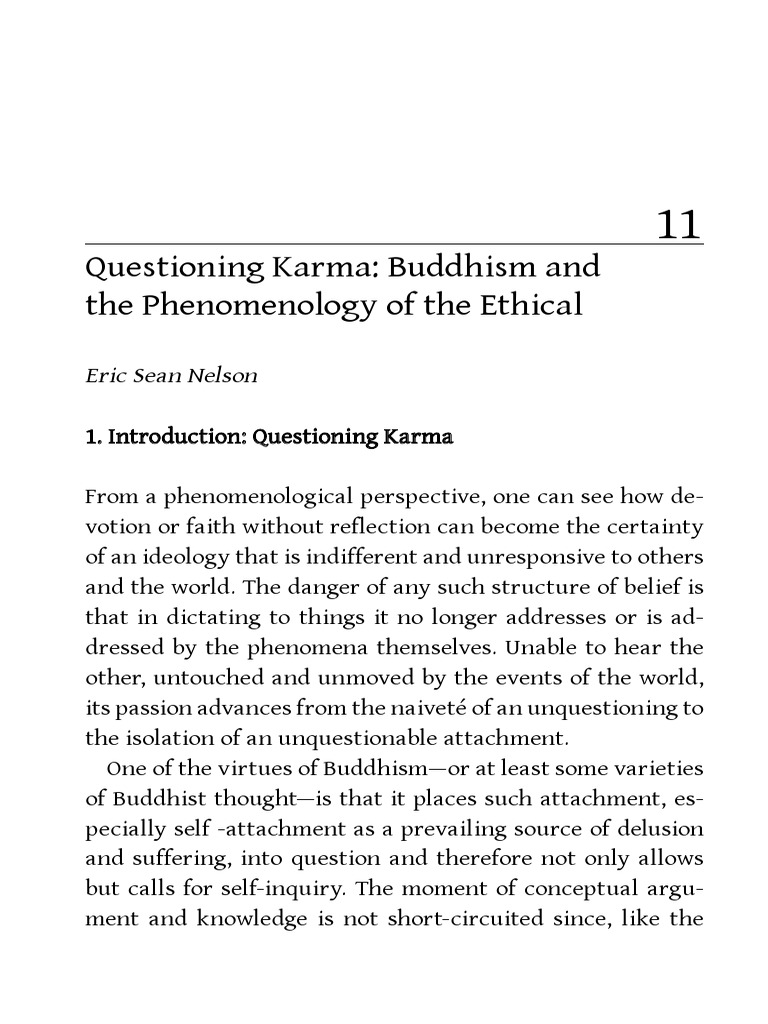 11

Questioning Karma: Buddhism and the Phenomenology of the Ethical

Eric Sean Nelson

1. Introduction: Questioning Karma

From a phenomenological perspective, one can see how devotion or faith without reflection can become the certainty of an ideology that is indifferent and unresponsive to others and the world. The danger of any such structure of belief is that in dictating to things it no longer addresses or is addressed by the phenomena themselves. Unable to hear the other, untouched and unmoved by the events of the world, its passion advances from the naiveté of an unquestioning to the isolation of an unquestionable attachment.

One of the virtues of Buddhism—or at least some varieties of Buddhist thought—is that it places such attachment, especially self -attachment as a prevailing source of delusion and suffering, into question and therefore not only allows but calls for self-inquiry. The moment of conceptual argument and knowledge is not short-circuited since, like the